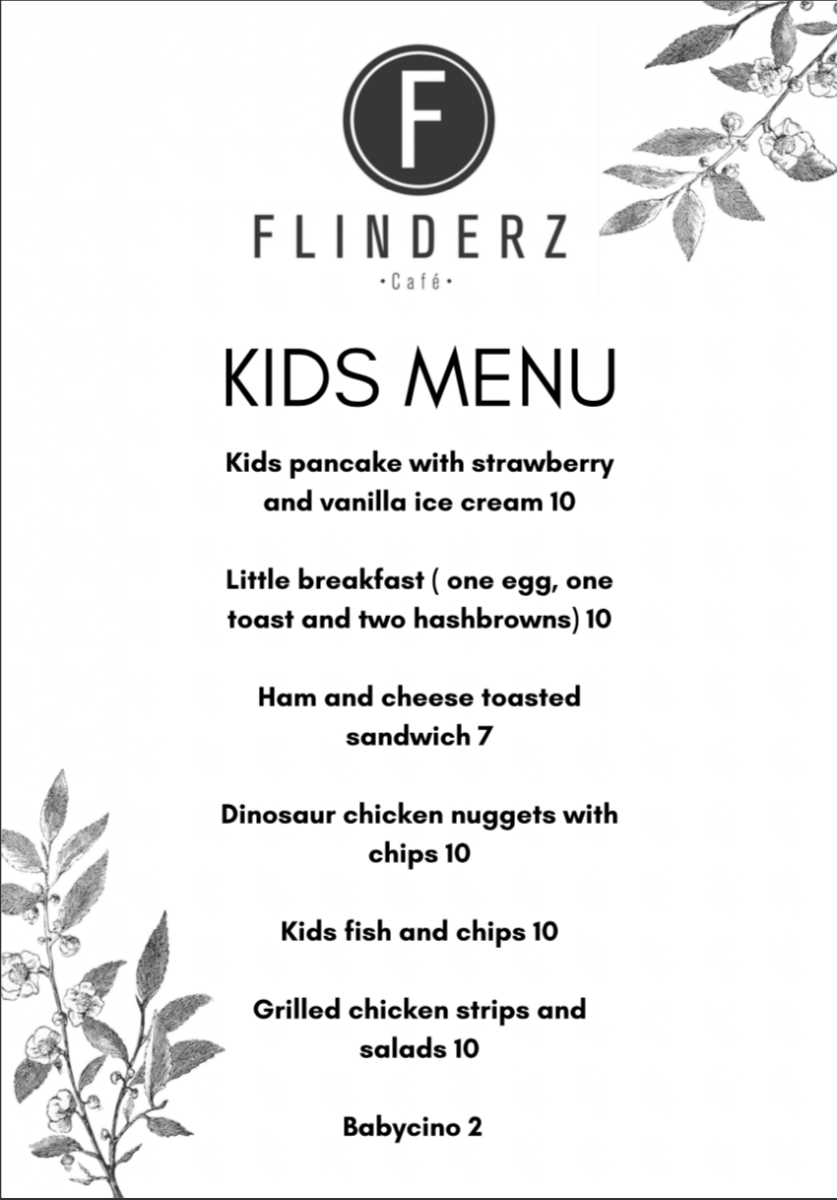 F

FLINDERZ
•Café•

KIDS MENU

Kids pancake with strawberry and vanilla ice cream 10

Little breakfast ( one egg, one toast and two hashbrowns) 10

Ham and cheese toasted sandwich 7

Dinosaur chicken nuggets with chips 10

Kids fish and chips 10

Grilled chicken strips and salads 10

Babycino 2